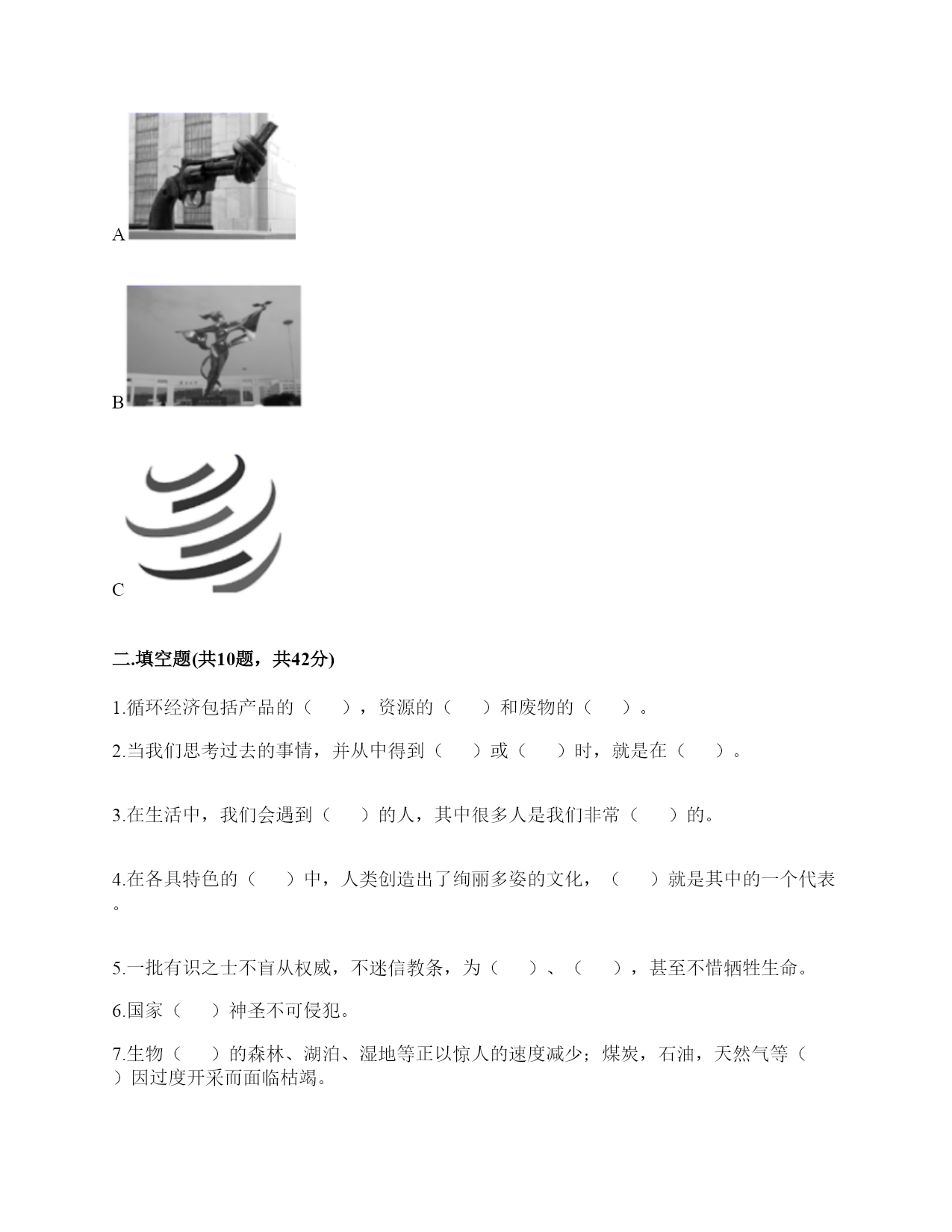 A

B

C

二.填空题(共10题，共42分)

1.循环经济包括产品的（　　），资源的（　　）和废物的（　　）。

2.当我们思考过去的事情，并从中得到（　　）或（　　）时，就是在（　　）。

3.在生活中，我们会遇到（　　）的人，其中很多人是我们非常（　　）的。

4.在各具特色的（　　）中，人类创造出了绚丽多姿的文化，（　　）就是其中的一个代表。

5.一批有识之士不盲从权威，不迷信教条，为（　　）、（　　），甚至不惜牺牲生命。

6.国家（　　）神圣不可侵犯。

7.生物（　　）的森林、湖泊、湿地等正以惊人的速度减少；煤炭，石油，天然气等（　　）因过度开采而面临枯竭。